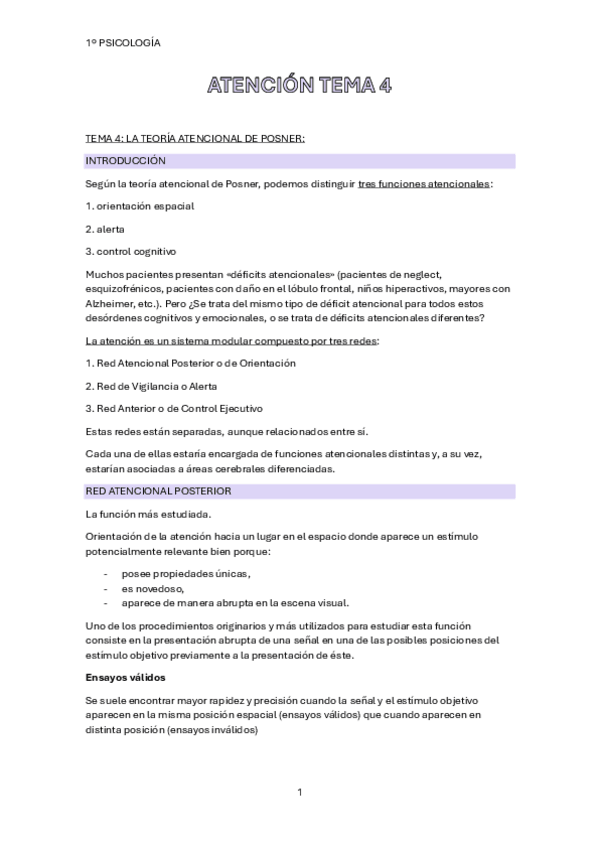 1º PSICOLOGÍA

ATENCIÓN TEMA 4

TEMA 4: LA TEORÍA ATENCIONAL DE POSNER:

INTRODUCCIÓN

Según la teoría atencional de Posner, podemos distinguir tres funciones atencionales:

1. orientación espacial

2. alerta

3. control cognitivo

Muchos pacientes presentan «déficits atencionales» (pacientes de neglect, esquizofrénicos, pacientes con daño en el lóbulo frontal, niños hiperactivos, mayores con Alzheimer, etc.). Pero ¿Se trata del mismo tipo de déficit atencional para todos estos desórdenes cognitivos y emocionales, o se trata de déficits atencionales diferentes?

La atención es un sistema modular compuesto por tres redes:

1. Red Atencional Posterior o de Orientación

2. Red de Vigilancia o Alerta

3. Red Anterior o de Control Ejecutivo

Estas redes están separadas, aunque relacionados entre sí.

Cada una de ellas estaría encargada de funciones atencionales distintas y, a su vez, estarían asociadas a áreas cerebrales diferenciadas.

RED ATENCIONAL POSTERIOR

La función más estudiada.

Orientación de la atención hacia un lugar en el espacio donde aparece un estímulo potencialmente relevante bien porque:

- posee propiedades únicas,
- es novedoso,
- aparece de manera abrupta en la escena visual.

Uno de los procedimientos originarios y más utilizados para estudiar esta función consiste en la presentación abrupta de una señal en una de las posibles posiciones del estímulo objetivo previamente a la presentación de éste.

Ensayos válidos

Se suele encontrar mayor rapidez y precisión cuando la señal y el estímulo objetivo aparecen en la misma posición espacial (ensayos válidos) que cuando aparecen en distinta posición (ensayos inválidos)

1